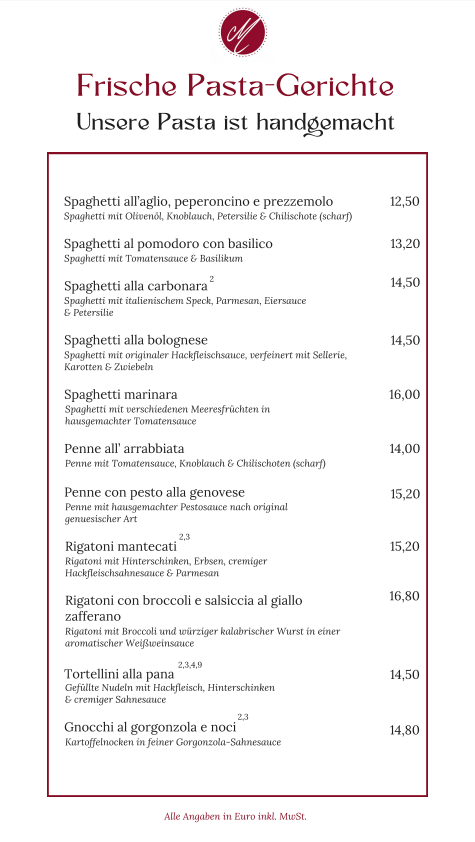 M

Frische Pasta-Gerichte

Unsere Pasta ist handgemacht

Spaghetti all'aglio, peperoncino e prezzemolo 12,50
Spaghetti mit Olivenöl, Knoblauch, Petersilie & Chilischote (scharf)

Spaghetti al pomodoro con basilico 13,20
Spaghetti mit Tomatensauce & Basilikum

Spaghetti alla carbonara $^{2}$ 14,50
Spaghetti mit italienischem Speck, Parmesan, Eiersauce & Petersilie

Spaghetti alla bolognese 14,50
Spaghetti mit originaler Hackfleischsauce, verfeinert mit Sellerie, Karotten & Zwiebeln

Spaghetti marinara 16,00
Spaghetti mit verschiedenen Meeresfrüchten in hausgemachter Tomatensauce

Penne all' arrabbiata 14,00
Penne mit Tomatensauce, Knoblauch & Chilischoten (scharf)

Penne con pesto alla genovese 15,20
Penne mit hausgemachter Pestosauce nach original genuesischer Art

Rigatoni mantecati $^{2,3}$ 15,20
Rigatoni mit Hinterschinken, Erbsen, cremiger Hackfleischsahnesauce & Parmesan

Rigatoni con broccoli e salsiccia al giallo zafferano 16,80
Rigatoni mit Broccoli und würziger kalabrischer Wurst in einer aromatischer Weißweinsauce

Tortellini alla pana $^{2,3,4,9}$ 14,50
Gefüllte Nudeln mit Hackfleisch, Hinterschinken & cremiger Sahnesauce

Gnocchi al gorgonzola e noci $^{2,3}$ 14,80
Kartoffelnocken in feiner Gorgonzola-Sahnesauce

Alle Angaben in Euro inkl. MwSt.